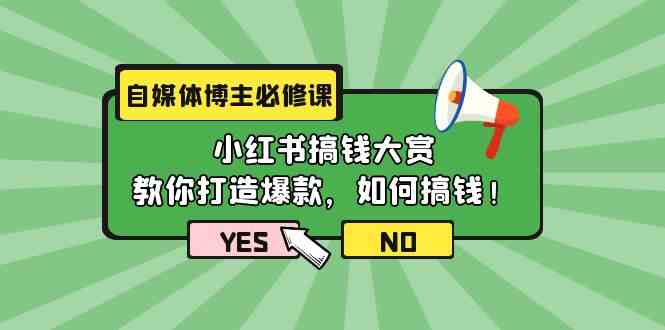 自媒体博主必修课

小红书搞钱大赏
教你打造爆款，如何搞钱！

YES

NO